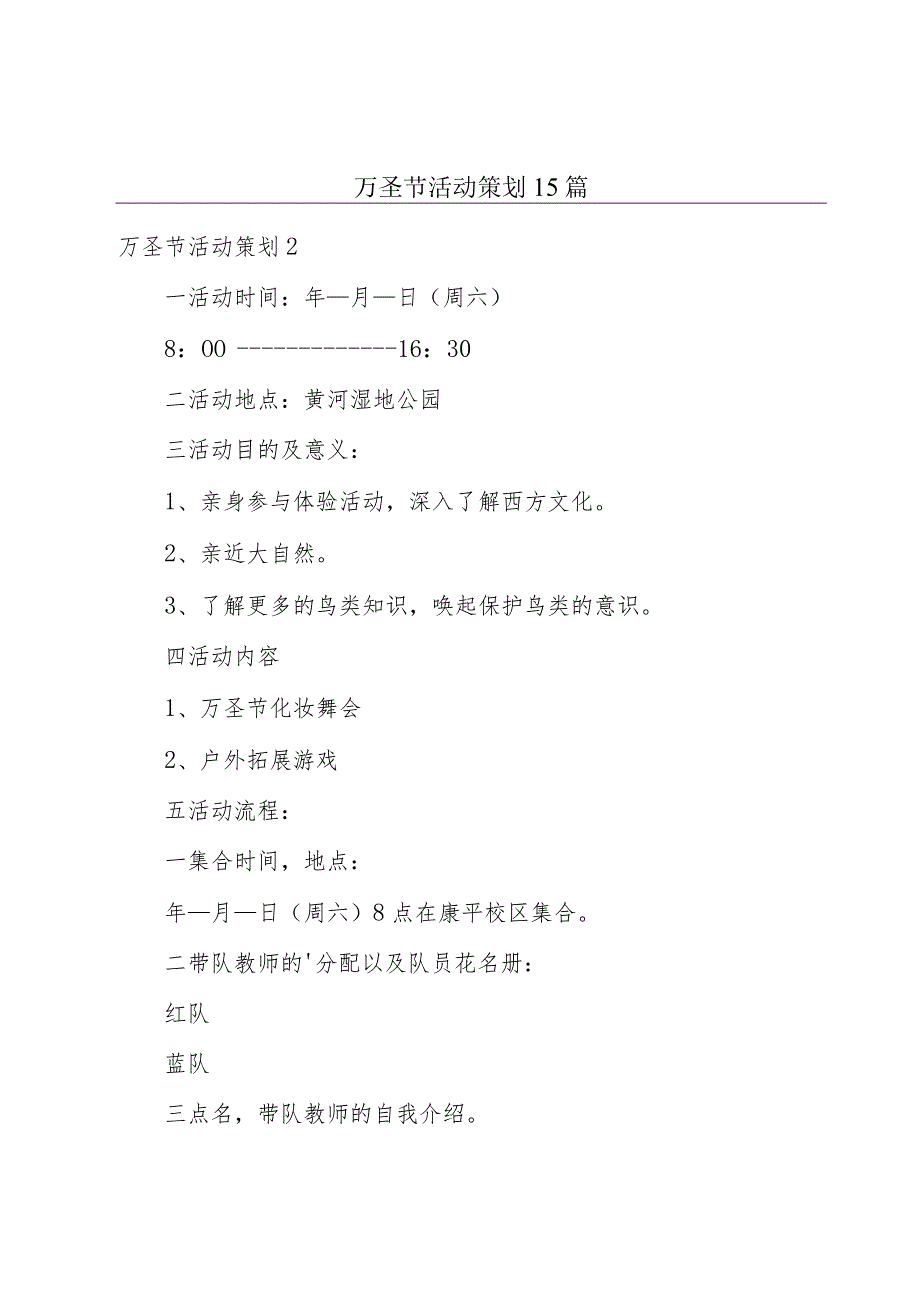 万圣节活动策划15篇

万圣节活动策划2

一活动时间：年—月—日（周六）

8：00 -------------16：30

二活动地点：黄河湿地公园

三活动目的及意义：

1、亲身参与体验活动，深入了解西方文化。

2、亲近大自然。

3、了解更多的鸟类知识，唤起保护鸟类的意识。

四活动内容

1、万圣节化妆舞会

2、户外拓展游戏

五活动流程：

一集合时间，地点：

年—月—日（周六）8点在康平校区集合。

二带队教师的'分配以及队员花名册：

红队

蓝队

三点名，带队教师的自我介绍。